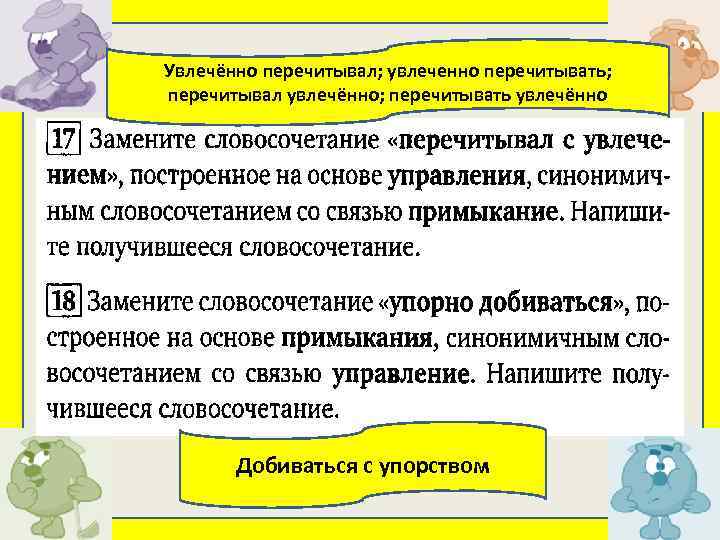 Увлечённо перечитывал; увлеченно перечитывать; перечитывал увлечённо; перечитывать увлечённо

17 Замените словосочетание «перечитывал с увлечением», построенное на основе управления, синонимичным словосочетанием со связью примыкание. Напишите получившееся словосочетание.

18 Замените словосочетание «упорно добиваться», построенное на основе примыкания, синонимичным словосочетанием со связью управление. Напишите получившееся словосочетание.

Добиваться с упорством